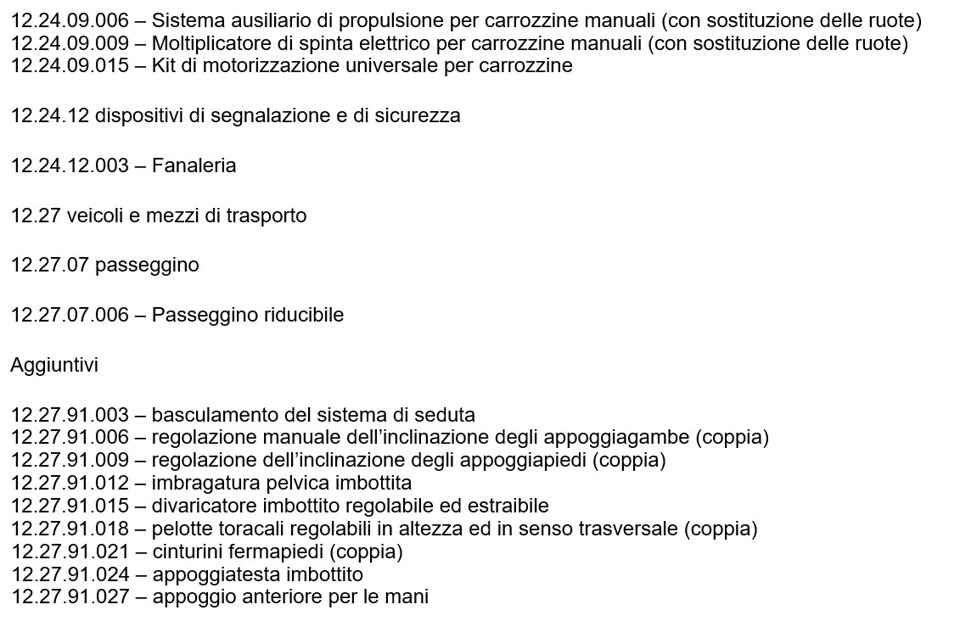 12.24.09.006 – Sistema ausiliario di propulsione per carrozzine manuali (con sostituzione delle ruote)
12.24.09.009 – Moltiplicatore di spinta elettrico per carrozzine manuali (con sostituzione delle ruote)
12.24.09.015 – Kit di motorizzazione universale per carrozzine

12.24.12 dispositivi di segnalazione e di sicurezza

12.24.12.003 – Fanaleria

12.27 veicoli e mezzi di trasporto

12.27.07 passeggino

12.27.07.006 – Passeggino riducibile

Aggiuntivi

12.27.91.003 – basculamento del sistema di seduta
12.27.91.006 – regolazione manuale dell'inclinazione degli appoggiagambe (coppia)
12.27.91.009 – regolazione dell'inclinazione degli appoggiapiedi (coppia)
12.27.91.012 – imbragatura pelvica imbottita
12.27.91.015 – divaricatore imbottito regolabile ed estraibile
12.27.91.018 – pelotte toracali regolabili in altezza ed in senso trasversale (coppia)
12.27.91.021 – cinturini fermapiedi (coppia)
12.27.91.024 – appoggiatesta imbottito
12.27.91.027 – appoggio anteriore per le mani